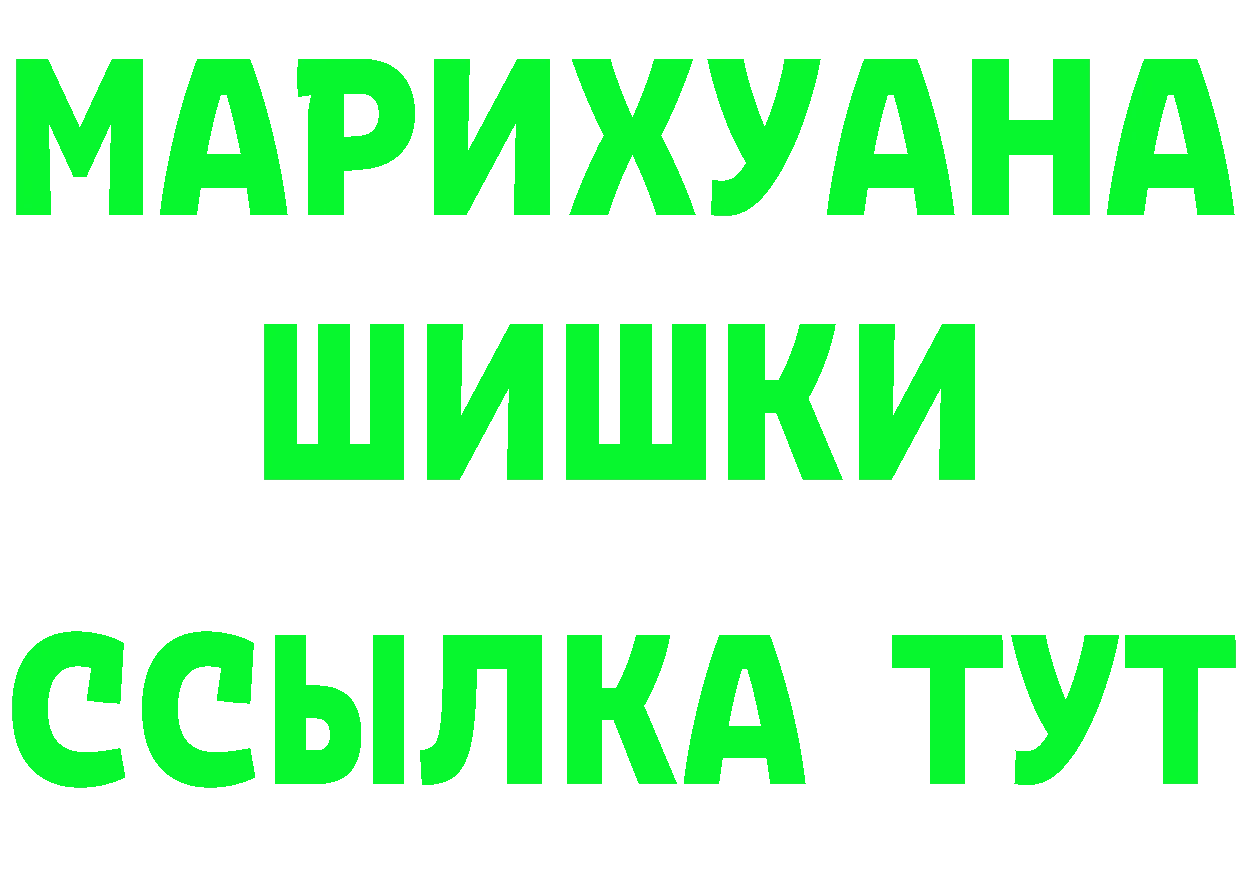 МАРИХУАНА
ШИШКИ
ССЫЛКА ТУТ